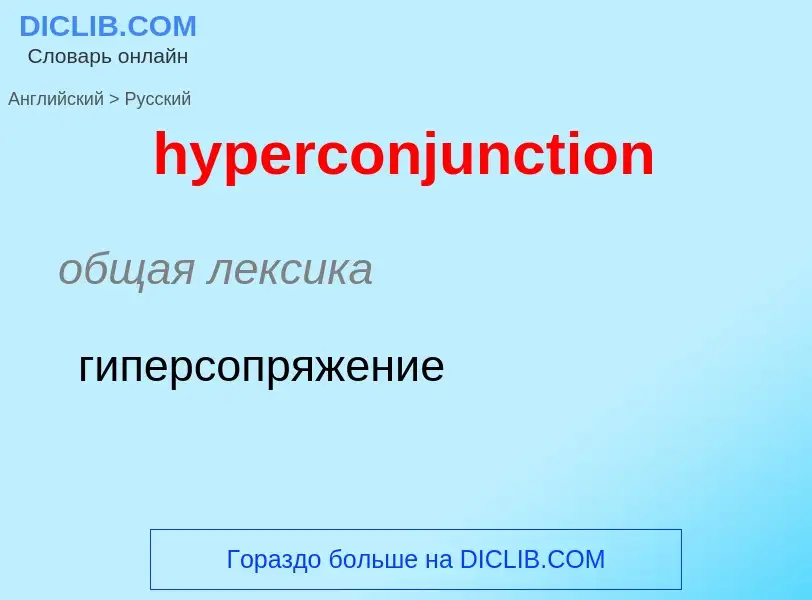 DICLIB.COM
Словарь онлайн

Английский > Русский

hyperconjunction

общая лексика

гиперсопряжение

Гораздо больше на DICLIB.COM